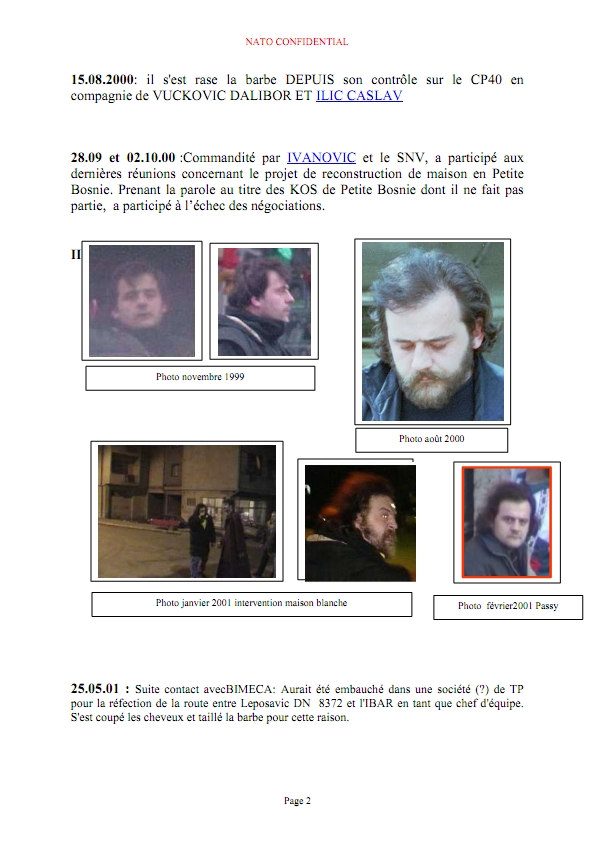 NATO CONFIDENTIAL

**15.08.2000**: il s'est rase la barbe DEPUIS son contrôle sur le CP40 en compagnie de VUCKOVIC DALIBOR ET ILIC CASLAV

**28.09 et 02.10.00** :Commandité par IVANOVIC et le SNV, a participé aux dernières réunions concernant le projet de reconstruction de maison en Petite Bosnie. Prenant la parole au titre des KOS de Petite Bosnie dont il ne fait pas partie, a participé à l'échec des négociations.

Il

Photo novembre 1999

Photo août 2000

Photo janvier 2001 intervention maison blanche

Photo février2001 Passy

**25.05.01 :** Suite contact avecBIMECA: Aurait été embauché dans une société (?) de TP pour la réfection de la route entre Leposavic DN 8372 et l'IBAR en tant que chef d'équipe. S'est coupé les cheveux et taillé la barbe pour cette raison.

Page 2